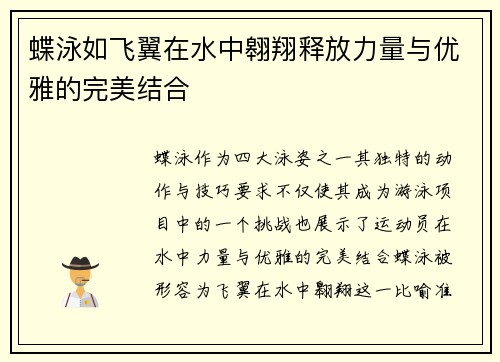 蝶泳如飞翼在水中翱翔释放力量与优雅的完美结合

蝶泳作为四大泳姿之一其独特的动作与技巧要求不仅使其成为游泳项目中的一个挑战也展示了运动员在水中力量与优雅的完美结合蝶泳被形容为飞翼在水中翱翔这一比喻准